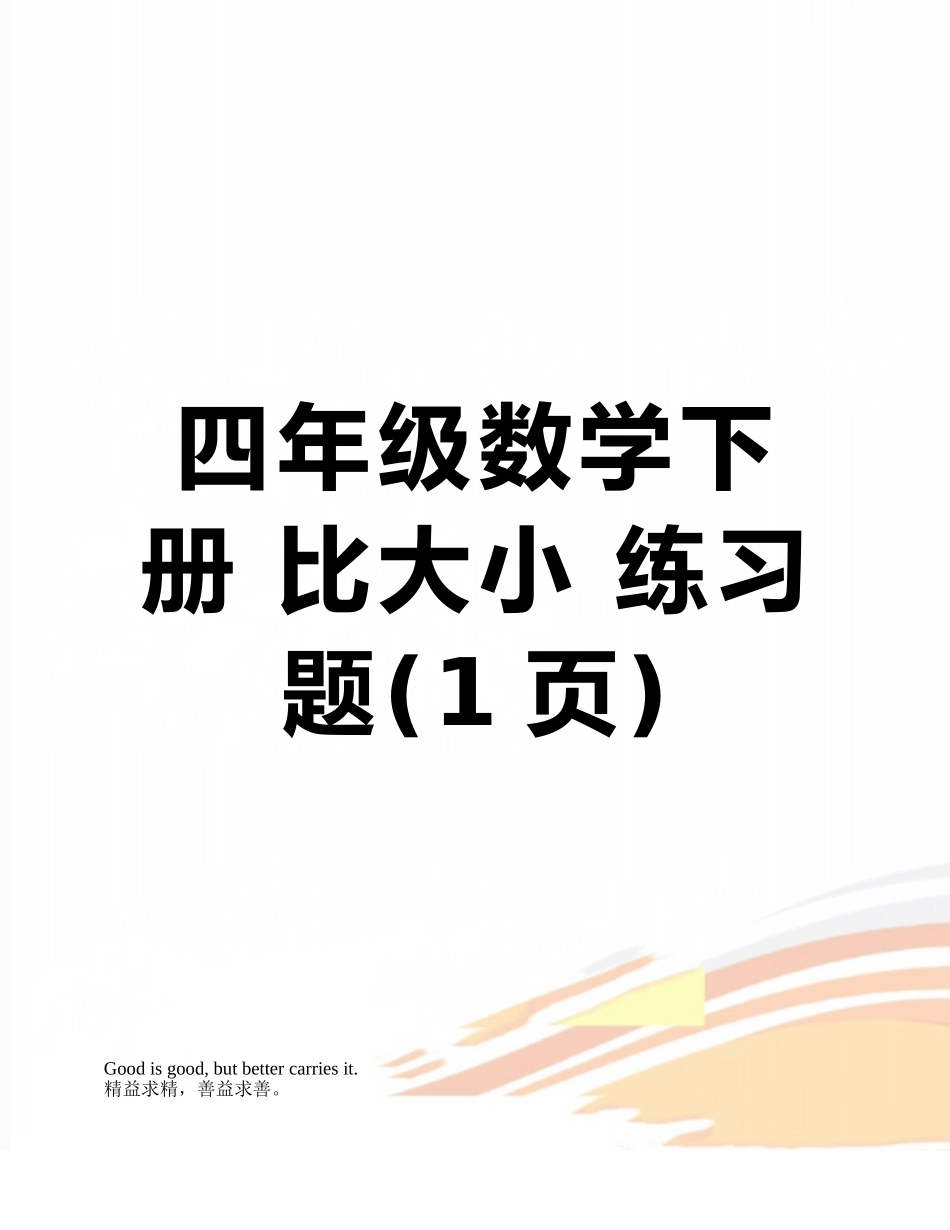 四年级数学下册 比大小 练习题(1 页)

Good is good, but better carries it.
精益求精，善益求善。